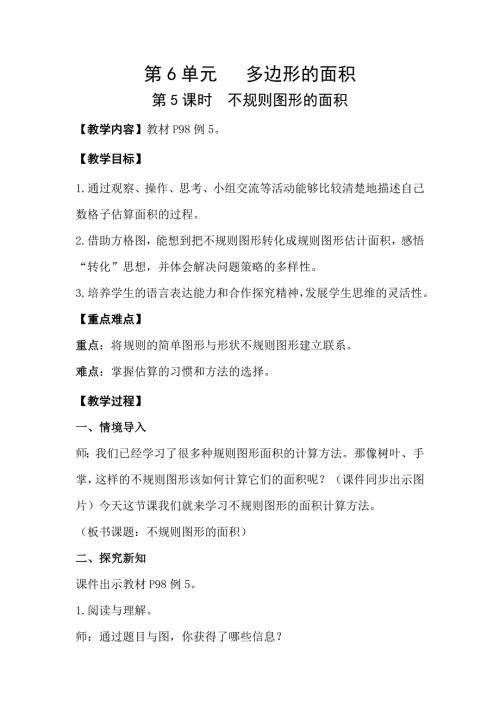 第 6 单元　多边形的面积

第 5 课时　不规则图形的面积

【教学内容】教材 P98 例 5。

【教学目标】

1.通过观察、操作、思考、小组交流等活动能够比较清楚地描述自己数格子估算面积的过程。

2.借助方格图，能想到把不规则图形转化成规则图形估计面积，感悟“转化”思想，并体会解决问题策略的多样性。

3.培养学生的语言表达能力和合作探究精神，发展学生思维的灵活性。

【重点难点】

重点：将规则的简单图形与形状不规则图形建立联系。

难点：掌握估算的习惯和方法的选择。

【教学过程】

一、情境导入

师：我们已经学习了很多种规则图形面积的计算方法。那像树叶、手掌，这样的不规则图形该如何计算它们的面积呢？（课件同步出示图片）今天这节课我们就来学习不规则图形的面积计算方法。

（板书课题：不规则图形的面积）

二、探究新知

课件出示教材 P98 例 5。

1.阅读与理解。

师：通过题目与图，你获得了哪些信息？